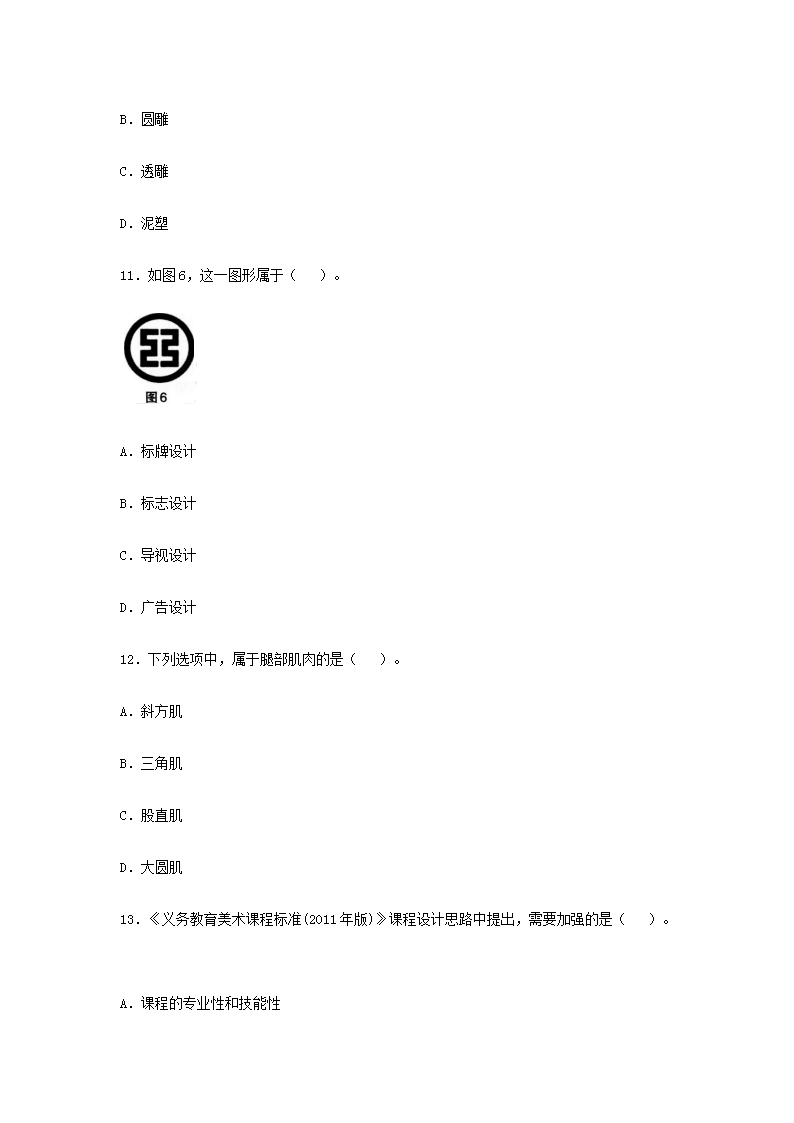 B. 圆雕

C. 透雕

D. 泥塑

11. 如图6，这一图形属于（ ）。

图6

A. 标牌设计

B. 标志设计

C. 导视设计

D. 广告设计

12. 下列选项中，属于腿部肌肉的是（ ）。

A. 斜方肌

B. 三角肌

C. 股直肌

D. 大圆肌

13. 《义务教育美术课程标准(2011年版)》课程设计思路中提出，需要加强的是（ ）。

A. 课程的专业性和技能性